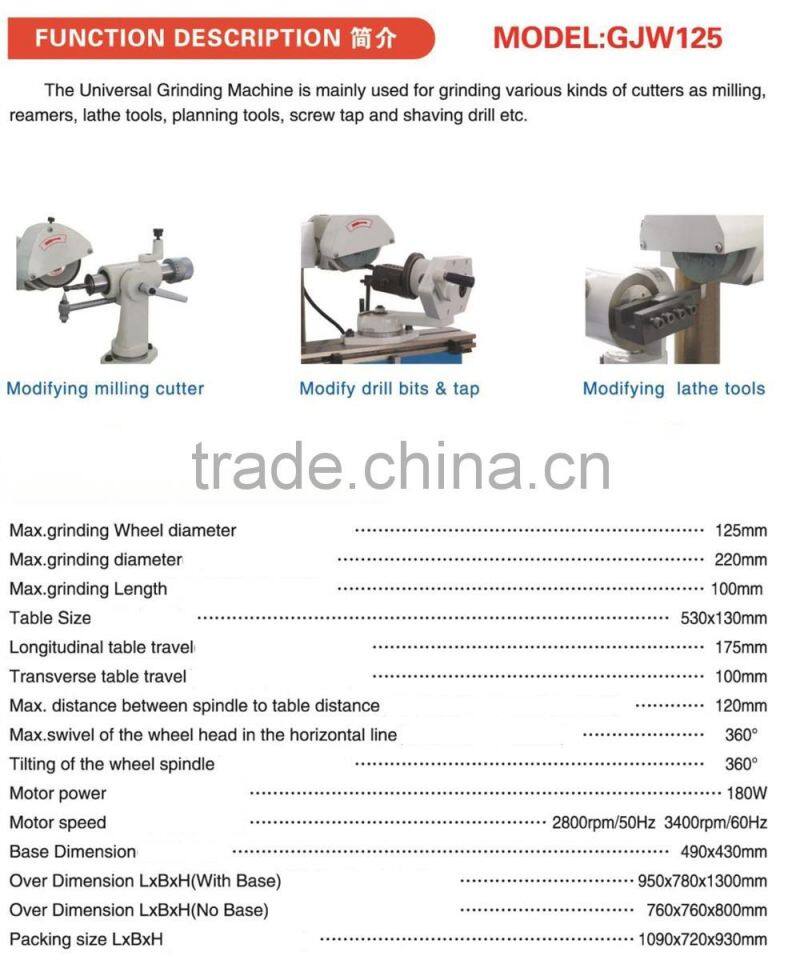 FUNCTION DESCRIPTION 简介

MODEL:GJW125

The Universal Grinding Machine is mainly used for grinding various kinds of cutters as milling, reamers, lathe tools, planning tools, screw tap and shaving drill etc.

Modifying milling cutter

Modify drill bits & tap

Modifying lathe tools

trade.china.cn

| | |
|---|---|
| Max.grinding Wheel diameter | 125mm |
| Max.grinding diameter | 220mm |
| Max.grinding Length | 100mm |
| Table Size | 530x130mm |
| Longitudinal table travel | 175mm |
| Transverse table travel | 100mm |
| Max. distance between spindle to table distance | 120mm |
| Max.swivel of the wheel head in the horizontal line | 360° |
| Tilting of the wheel spindle | 360° |
| Motor power | 180W |
| Motor speed | 2800rpm/50Hz 3400rpm/60Hz |
| Base Dimension | 490x430mm |
| Over Dimension LxBxH(With Base) | 950x780x1300mm |
| Over Dimension LxBxH(No Base) | 760x760x800mm |
| Packing size LxBxH | 1090x720x930mm |